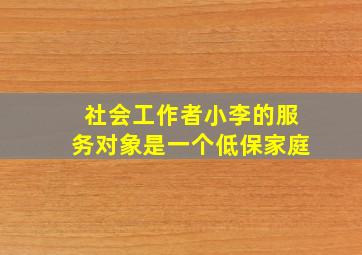 社会工作者小李的服务对象是一个低保家庭